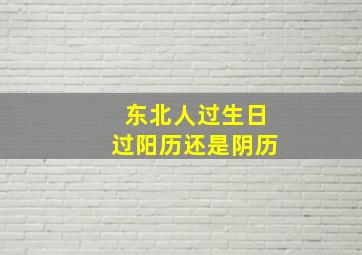 东北人过生日
过阳历还是阴历